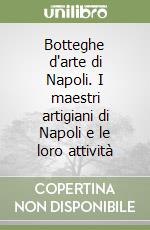 unilibro

Botteghe d'arte di Napoli. I maestri artigiani di Napoli e le loro attività

COPERTINA NON DISPONIBILE